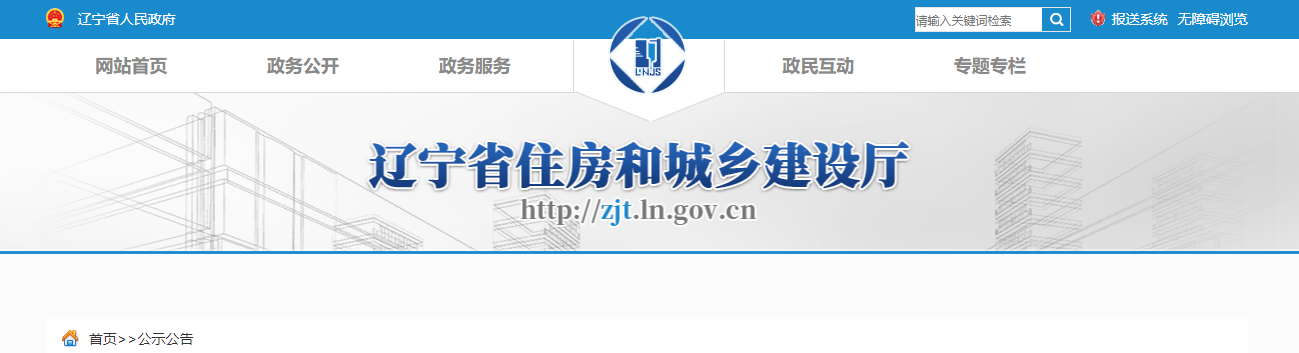 辽宁省人民政府

请输入关键词检索

报送系统 无障碍浏览

网站首页 政务公开 政务服务

LNJS

政民互动 专题专栏

辽宁省住房和城乡建设厅

http://zjt.ln.gov.cn

首页>>公示公告